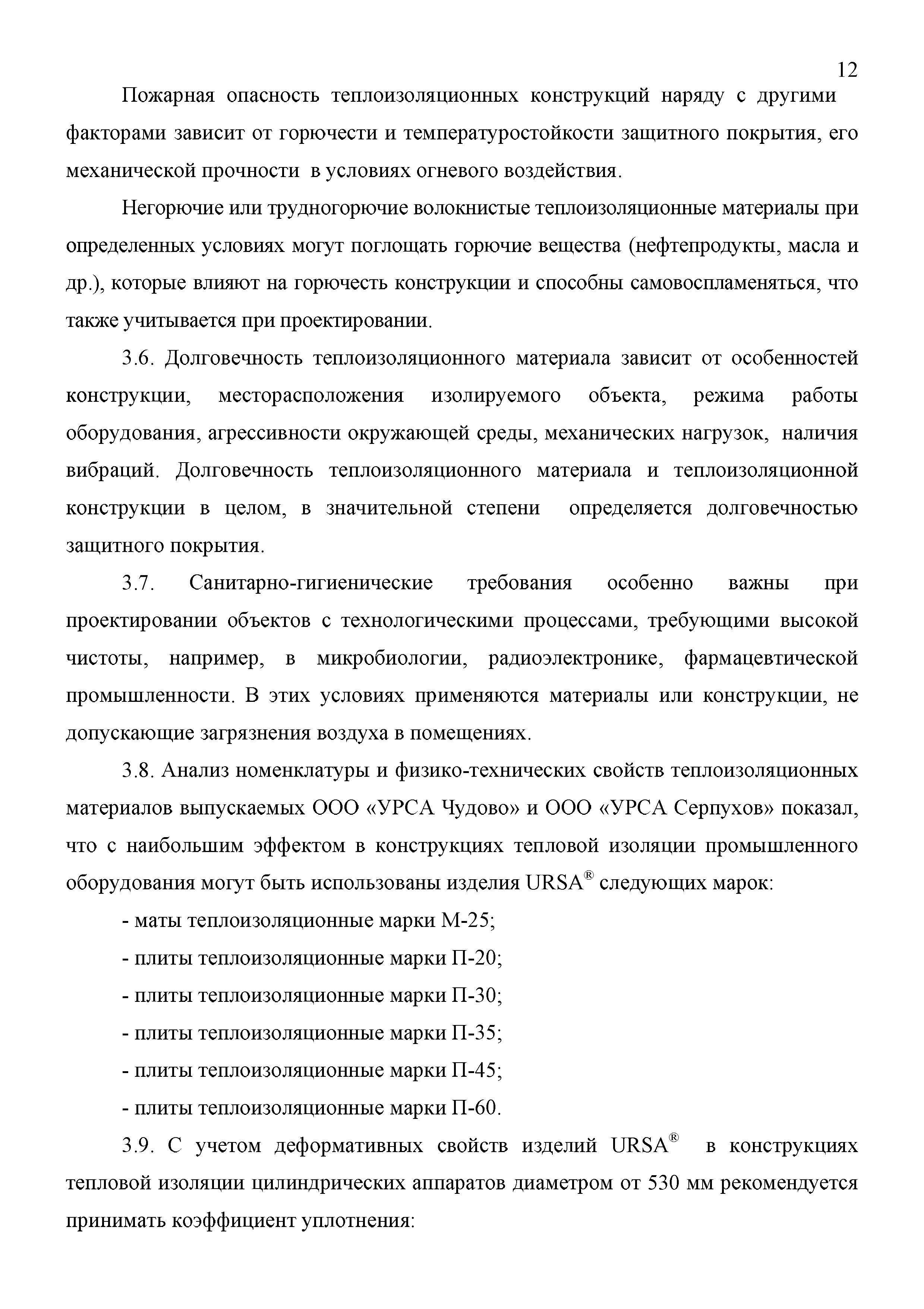 12

Пожарная опасность теплоизоляционных конструкций наряду с другими факторами зависит от горючести и температуростойкости защитного покрытия, его механической прочности в условиях огневого воздействия.

Негорючие или трудногорючие волокнистые теплоизоляционные материалы при определенных условиях могут поглощать горючие вещества (нефтепродукты, масла и др.), которые влияют на горючесть конструкции и способны самовоспламеняться, что также учитывается при проектировании.

3.6. Долговечность теплоизоляционного материала зависит от особенностей конструкции, месторасположения изолируемого объекта, режима работы оборудования, агрессивности окружающей среды, механических нагрузок, наличия вибраций. Долговечность теплоизоляционного материала и теплоизоляционной конструкции в целом, в значительной степени определяется долговечностью защитного покрытия.

3.7. Санитарно-гигиенические требования особенно важны при проектировании объектов с технологическими процессами, требующими высокой чистоты, например, в микробиологии, радиоэлектронике, фармацевтической промышленности. В этих условиях применяются материалы или конструкции, не допускающие загрязнения воздуха в помещениях.

3.8. Анализ номенклатуры и физико-технических свойств теплоизоляционных материалов выпускаемых ООО «УРСА Чудово» и ООО «УРСА Серпухов» показал, что с наибольшим эффектом в конструкциях тепловой изоляции промышленного оборудования могут быть использованы изделия URSA® следующих марок:

- маты теплоизоляционные марки М-25;

- плиты теплоизоляционные марки П-20;

- плиты теплоизоляционные марки П-30;

- плиты теплоизоляционные марки П-35;

- плиты теплоизоляционные марки П-45;

- плиты теплоизоляционные марки П-60.

3.9. С учетом деформативных свойств изделий URSA® в конструкциях тепловой изоляции цилиндрических аппаратов диаметром от 530 мм рекомендуется принимать коэффициент уплотнения: